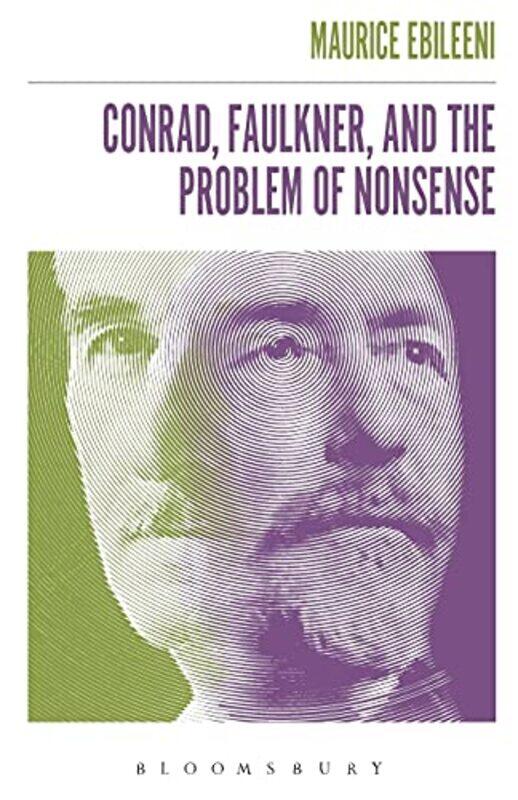 MAURICE EBILEENI

CONRAD, FAULKNER, AND THE PROBLEM OF NONSENSE

BLOOMSBURY